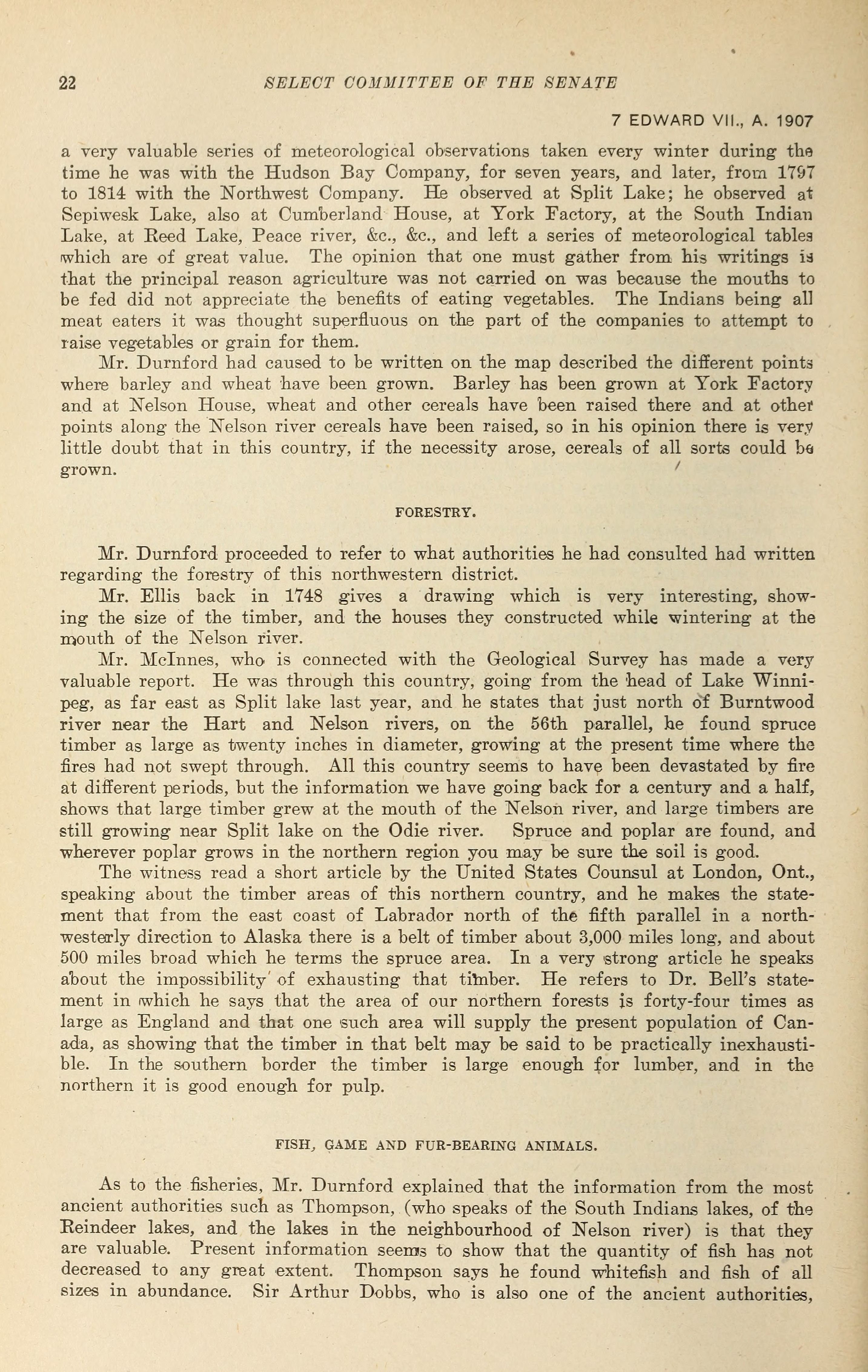 22 SELECT COMMITTEE OF THE SENATE

7 EDWARD VII., A. 1907

a very valuable series of meteorological observations taken every winter during the time he was with the Hudson Bay Company, for seven years, and later, from 1797 to 1814 with the Northwest Company. He observed at Split Lake; he observed at Sepiwesk Lake, also at Cumberland House, at York Factory, at the South Indian Lake, at Reed Lake, Peace river, &c., &c., and left a series of meteorological tables which are of great value. The opinion that one must gather from his writings is that the principal reason agriculture was not carried on was because the mouths to be fed did not appreciate the benefits of eating vegetables. The Indians being all meat eaters it was thought superfluous on the part of the companies to attempt to raise vegetables or grain for them.

Mr. Durnford had caused to be written on the map described the different points where barley and wheat have been grown. Barley has been grown at York Factory and at Nelson House, wheat and other cereals have been raised there and at other points along the Nelson river cereals have been raised, so in his opinion there is very little doubt that in this country, if the necessity arose, cereals of all sorts could be grown.

FORESTRY.

Mr. Durnford proceeded to refer to what authorities he had consulted had written regarding the forestry of this northwestern district.

Mr. Ellis back in 1748 gives a drawing which is very interesting, showing the size of the timber, and the houses they constructed while wintering at the mouth of the Nelson river.

Mr. McInnes, who is connected with the Geological Survey has made a very valuable report. He was through this country, going from the head of Lake Winnipeg, as far east as Split lake last year, and he states that just north of Burntwood river near the Hart and Nelson rivers, on the 56th parallel, he found spruce timber as large as twenty inches in diameter, growing at the present time where the fires had not swept through. All this country seems to have been devastated by fire at different periods, but the information we have going back for a century and a half, shows that large timber grew at the mouth of the Nelson river, and large timbers are still growing near Split lake on the Odie river. Spruce and poplar are found, and wherever poplar grows in the northern region you may be sure the soil is good.

The witness read a short article by the United States Counsul at London, Ont., speaking about the timber areas of this northern country, and he makes the statement that from the east coast of Labrador north of the fifth parallel in a northwesterly direction to Alaska there is a belt of timber about 3,000 miles long, and about 500 miles broad which he terms the spruce area. In a very strong article he speaks about the impossibility of exhausting that timber. He refers to Dr. Bell's statement in which he says that the area of our northern forests is forty-four times as large as England and that one such area will supply the present population of Canada, as showing that the timber in that belt may be said to be practically inexhaustible. In the southern border the timber is large enough for lumber, and in the northern it is good enough for pulp.

FISH, GAME AND FUR-BEARING ANIMALS.

As to the fisheries, Mr. Durnford explained that the information from the most ancient authorities such as Thompson, (who speaks of the South Indians lakes, of the Reindeer lakes, and the lakes in the neighbourhood of Nelson river) is that they are valuable. Present information seems to show that the quantity of fish has not decreased to any great extent. Thompson says he found whitefish and fish of all sizes in abundance. Sir Arthur Dobbs, who is also one of the ancient authorities,